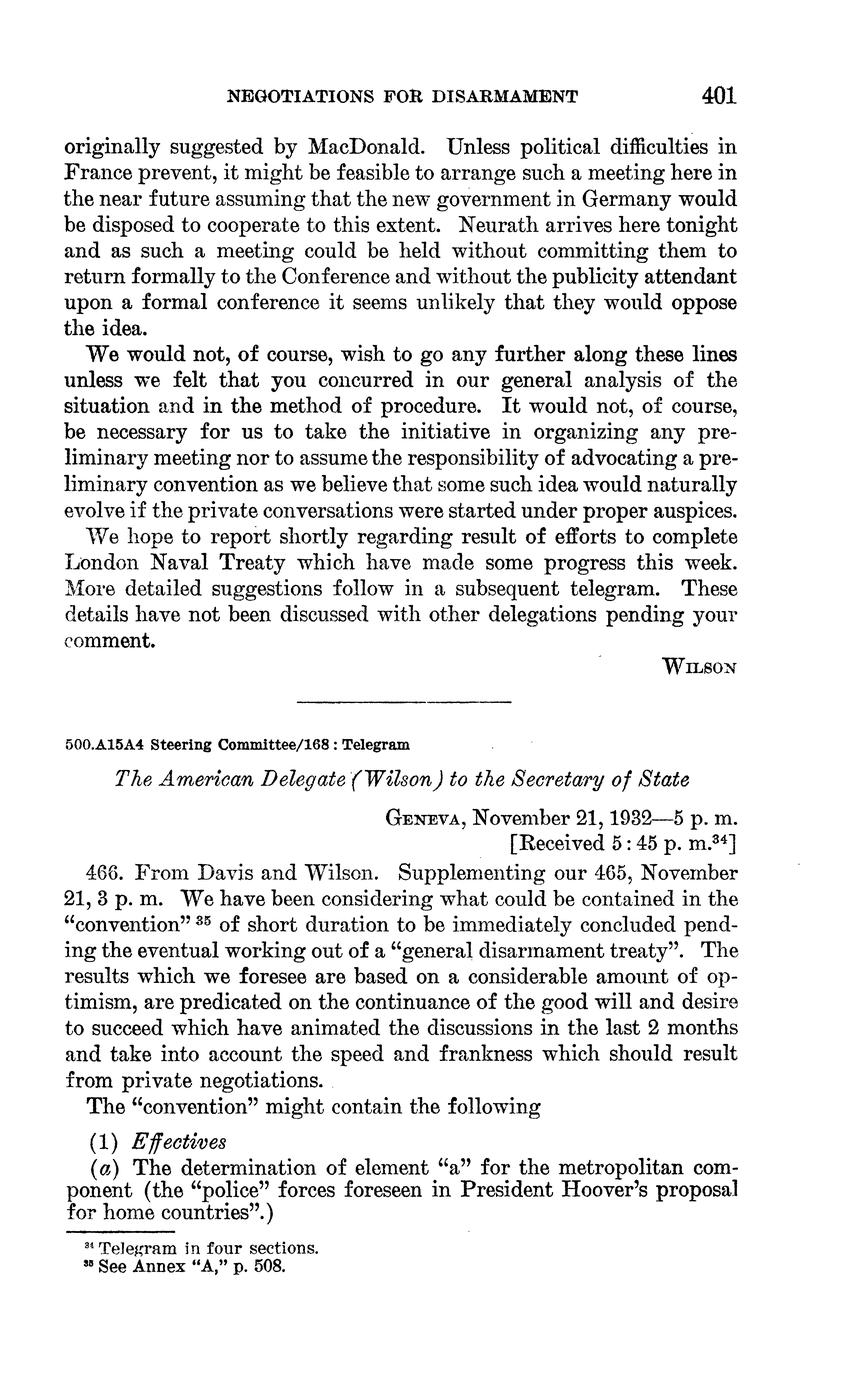 NEGOTIATIONS FOR DISARMAMENT 401

originally suggested by MacDonald. Unless political difficulties in France prevent, it might be feasible to arrange such a meeting here in the near future assuming that the new government in Germany would be disposed to cooperate to this extent. Neurath arrives here tonight and as such a meeting could be held without committing them to return formally to the Conference and without the publicity attendant upon a formal conference it seems unlikely that they would oppose the idea.

We would not, of course, wish to go any further along these lines unless we felt that you concurred in our general analysis of the situation and in the method of procedure. It would not, of course, be necessary for us to take the initiative in organizing any preliminary meeting nor to assume the responsibility of advocating a preliminary convention as we believe that some such idea would naturally evolve if the private conversations were started under proper auspices.

We hope to report shortly regarding result of efforts to complete London Naval Treaty which have made some progress this week. More detailed suggestions follow in a subsequent telegram. These details have not been discussed with other delegations pending your comment.

WILSON

500.A15A4 Steering Committee/168 : Telegram

The American Delegate (Wilson) to the Secretary of State

GENEVA, November 21, 1932—5 p. m.
[Received 5:45 p. m.$^{34}$]

466. From Davis and Wilson. Supplementing our 465, November 21, 3 p. m. We have been considering what could be contained in the "convention" $^{35}$ of short duration to be immediately concluded pending the eventual working out of a "general disarmament treaty". The results which we foresee are based on a considerable amount of optimism, are predicated on the continuance of the good will and desire to succeed which have animated the discussions in the last 2 months and take into account the speed and frankness which should result from private negotiations.

The "convention" might contain the following

(1) Effectives

(a) The determination of element "a" for the metropolitan component (the "police" forces foreseen in President Hoover's proposal for home countries".)

$^{34}$ Telegram in four sections.
$^{35}$ See Annex "A," p. 508.